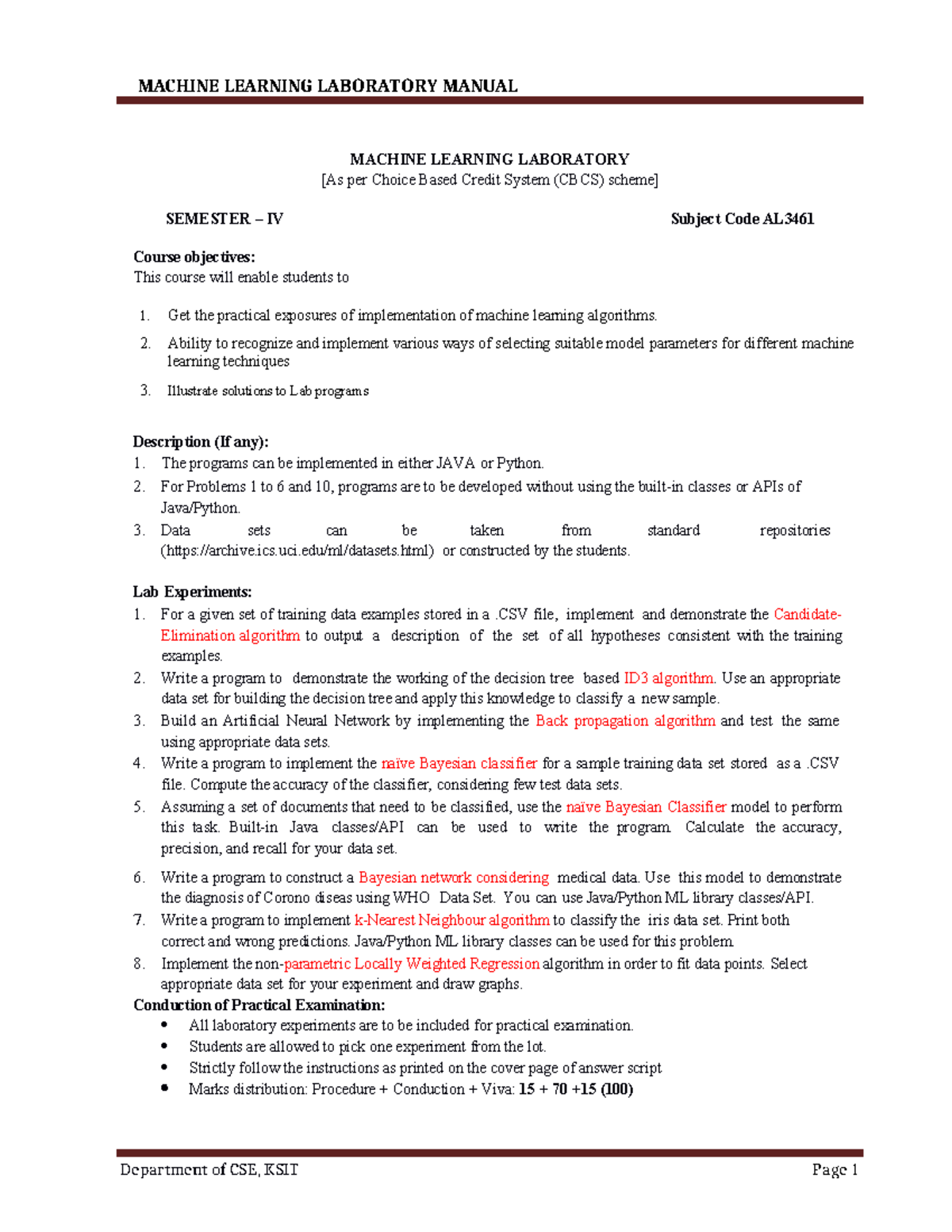 MACHINE LEARNING LABORATORY MANUAL

MACHINE LEARNING LABORATORY
[As per Choice Based Credit System (CBCS) scheme]

SEMESTER – IV

Subject Code AL3461

Course objectives:
This course will enable students to

1. Get the practical exposures of implementation of machine learning algorithms.
2. Ability to recognize and implement various ways of selecting suitable model parameters for different machine learning techniques
3. Illustrate solutions to Lab programs

Description (If any):
1. The programs can be implemented in either JAVA or Python.
2. For Problems 1 to 6 and 10, programs are to be developed without using the built-in classes or APIs of Java/Python.
3. Data sets can be taken from standard repositories (https://archive.ics.uci.edu/ml/datasets.html) or constructed by the students.

Lab Experiments:
1. For a given set of training data examples stored in a .CSV file, implement and demonstrate the Candidate-Elimination algorithm to output a description of the set of all hypotheses consistent with the training examples.
2. Write a program to demonstrate the working of the decision tree based ID3 algorithm. Use an appropriate data set for building the decision tree and apply this knowledge to classify a new sample.
3. Build an Artificial Neural Network by implementing the Back propagation algorithm and test the same using appropriate data sets.
4. Write a program to implement the naïve Bayesian classifier for a sample training data set stored as a .CSV file. Compute the accuracy of the classifier, considering few test data sets.
5. Assuming a set of documents that need to be classified, use the naïve Bayesian Classifier model to perform this task. Built-in Java classes/API can be used to write the program. Calculate the accuracy, precision, and recall for your data set.
6. Write a program to construct a Bayesian network considering medical data. Use this model to demonstrate the diagnosis of Corono diseas using WHO Data Set. You can use Java/Python ML library classes/API.
7. Write a program to implement k-Nearest Neighbour algorithm to classify the iris data set. Print both correct and wrong predictions. Java/Python ML library classes can be used for this problem.
8. Implement the non-parametric Locally Weighted Regression algorithm in order to fit data points. Select appropriate data set for your experiment and draw graphs.

Conduction of Practical Examination:
• All laboratory experiments are to be included for practical examination.
• Students are allowed to pick one experiment from the lot.
• Strictly follow the instructions as printed on the cover page of answer script
• Marks distribution: Procedure + Conduction + Viva: 15 + 70 +15 (100)

Department of CSE, KSIT

Page 1